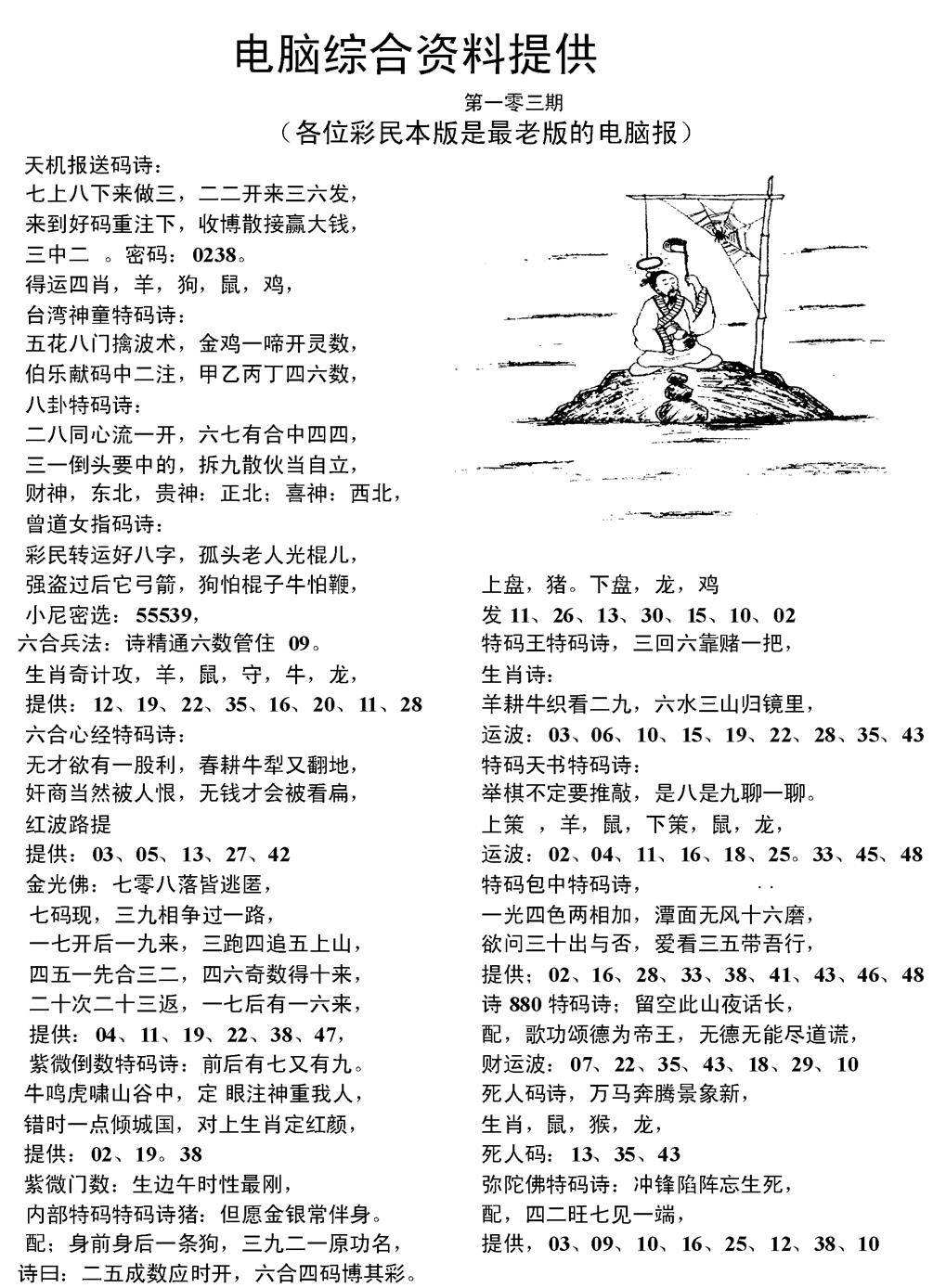 电脑综合资料提供

第一零三期

（各位彩民本版是最老版的电脑报）

天机报送码诗：
七上八下来做三，二二开来三六发，
来到好码重注下，收博散接赢大钱，
三中二 。密码：0238。
得运四肖，羊，狗，鼠，鸡，
台湾神童特码诗：
五花八门擒波术，金鸡一啼开灵数，
伯乐献码中二注，甲乙丙丁四六数，
八卦特码诗：
二八同心流一开，六七有合中四四，
三一倒头要中的，拆九散伙当自立，
财神，东北，贵神：正北；喜神：西北，
曾道女指码诗：
彩民转运好八字，孤头老人光棍儿，
强盗过后它弓箭，狗怕棍子牛怕鞭，
小尼密选：55539，
六合兵法：诗精通六数管住 09。
生肖奇计攻，羊，鼠，守，牛，龙，
提供：12、19、22、35、16、20、11、28
六合心经特码诗：
无才欲有一股利，春耕牛犁又翻地，
奸商当然被人恨，无钱才会被看扁，
红波路提
提供：03、05、13、27、42
金光佛：七零八落皆逃匿，
七码现，三九相争过一路，
一七开后一九来，三跑四追五上山，
四五一先合三二，四六奇数得十来，
二十次二十三返，一七后有一六来，
提供：04、11、19、22、38、47，
紫微倒数特码诗：前后有七又有九。
牛鸣虎啸山谷中，定 眼注神重我人，
错时一点倾城国，对上生肖定红颜，
提供：02、19。38
紫微门数：生边午时性最刚，
内部特码特码诗猪：但愿金银常伴身。
配；身前身后一条狗，三九二一原功名，
诗曰：二五成数应时开，六合四码博其彩。

上盘，猪。下盘，龙，鸡
发 11、26、13、30、15、10、02
特码王特码诗，三回六靠赌一把，
生肖诗：
羊耕牛织看二九，六水三山归镜里，
运波：03、06、10、15、19、22、28、35、43
特码天书特码诗：
举棋不定要推敲，是八是九聊一聊。
上策 ，羊，鼠，下策，鼠，龙，
运波：02、04、11、16、18、25。33、45、48
特码包中特码诗，
一光四色两相加，潭面无风十六磨，
欲问三十出与否，爱看三五带吾行，
提供；02、16、28、33、38、41、43、46、48
诗 880 特码诗；留空此山夜话长，
配，歌功颂德为帝王，无德无能尽道谎，
财运波：07、22、35、43、18、29、10
死人码诗，万马奔腾景象新，
生肖，鼠，猴，龙，
死人码：13、35、43
弥陀佛特码诗：冲锋陷阵忘生死，
配，四二旺七见一端，
提供，03、09、10、16、25、12、38、10